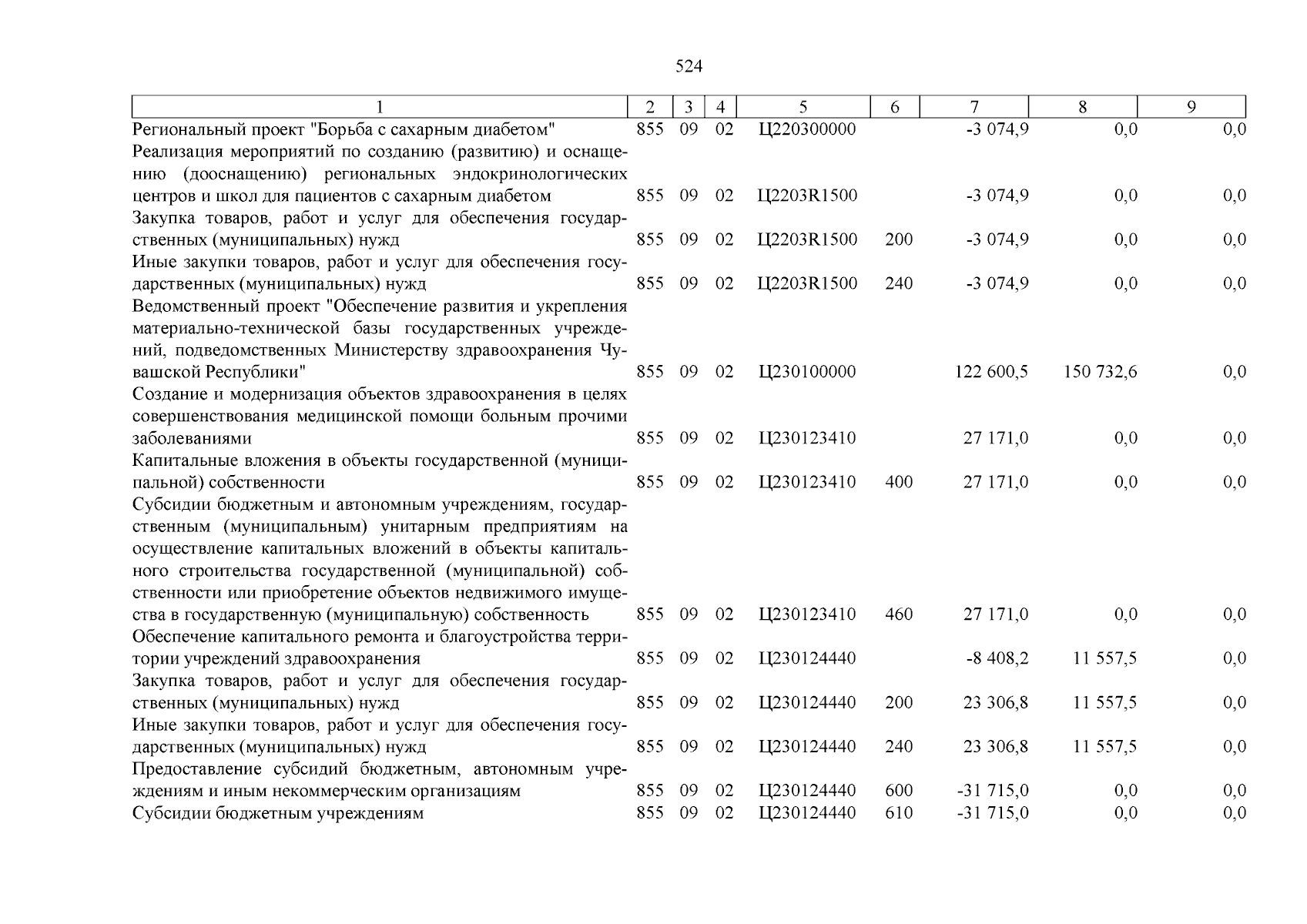 524

| 1 | 2 | 3 | 4 | 5 | 6 | 7 | 8 | 9 |
|---|---|---|---|---|---|---|---|---|
| Региональный проект "Борьба с сахарным диабетом" | 855 | 09 | 02 | Ц220300000 | | -3 074,9 | 0,0 | 0,0 |
| Реализация мероприятий по созданию (развитию) и оснащению (дооснащению) региональных эндокринологических центров и школ для пациентов с сахарным диабетом | 855 | 09 | 02 | Ц2203R1500 | | -3 074,9 | 0,0 | 0,0 |
| Закупка товаров, работ и услуг для обеспечения государственных (муниципальных) нужд | 855 | 09 | 02 | Ц2203R1500 | 200 | -3 074,9 | 0,0 | 0,0 |
| Иные закупки товаров, работ и услуг для обеспечения государственных (муниципальных) нужд | 855 | 09 | 02 | Ц2203R1500 | 240 | -3 074,9 | 0,0 | 0,0 |
| Ведомственный проект "Обеспечение развития и укрепления материально-технической базы государственных учреждений, подведомственных Министерству здравоохранения Чувашской Республики" | 855 | 09 | 02 | Ц230100000 | | 122 600,5 | 150 732,6 | 0,0 |
| Создание и модернизация объектов здравоохранения в целях совершенствования медицинской помощи больным прочими заболеваниями | 855 | 09 | 02 | Ц230123410 | | 27 171,0 | 0,0 | 0,0 |
| Капитальные вложения в объекты государственной (муниципальной) собственности | 855 | 09 | 02 | Ц230123410 | 400 | 27 171,0 | 0,0 | 0,0 |
| Субсидии бюджетным и автономным учреждениям, государственным (муниципальным) унитарным предприятиям на осуществление капитальных вложений в объекты капитального строительства государственной (муниципальной) собственности или приобретение объектов недвижимого имущества в государственную (муниципальную) собственность | 855 | 09 | 02 | Ц230123410 | 460 | 27 171,0 | 0,0 | 0,0 |
| Обеспечение капитального ремонта и благоустройства территории учреждений здравоохранения | 855 | 09 | 02 | Ц230124440 | | -8 408,2 | 11 557,5 | 0,0 |
| Закупка товаров, работ и услуг для обеспечения государственных (муниципальных) нужд | 855 | 09 | 02 | Ц230124440 | 200 | 23 306,8 | 11 557,5 | 0,0 |
| Иные закупки товаров, работ и услуг для обеспечения государственных (муниципальных) нужд | 855 | 09 | 02 | Ц230124440 | 240 | 23 306,8 | 11 557,5 | 0,0 |
| Предоставление субсидий бюджетным, автономным учреждениям и иным некоммерческим организациям | 855 | 09 | 02 | Ц230124440 | 600 | -31 715,0 | 0,0 | 0,0 |
| Субсидии бюджетным учреждениям | 855 | 09 | 02 | Ц230124440 | 610 | -31 715,0 | 0,0 | 0,0 |